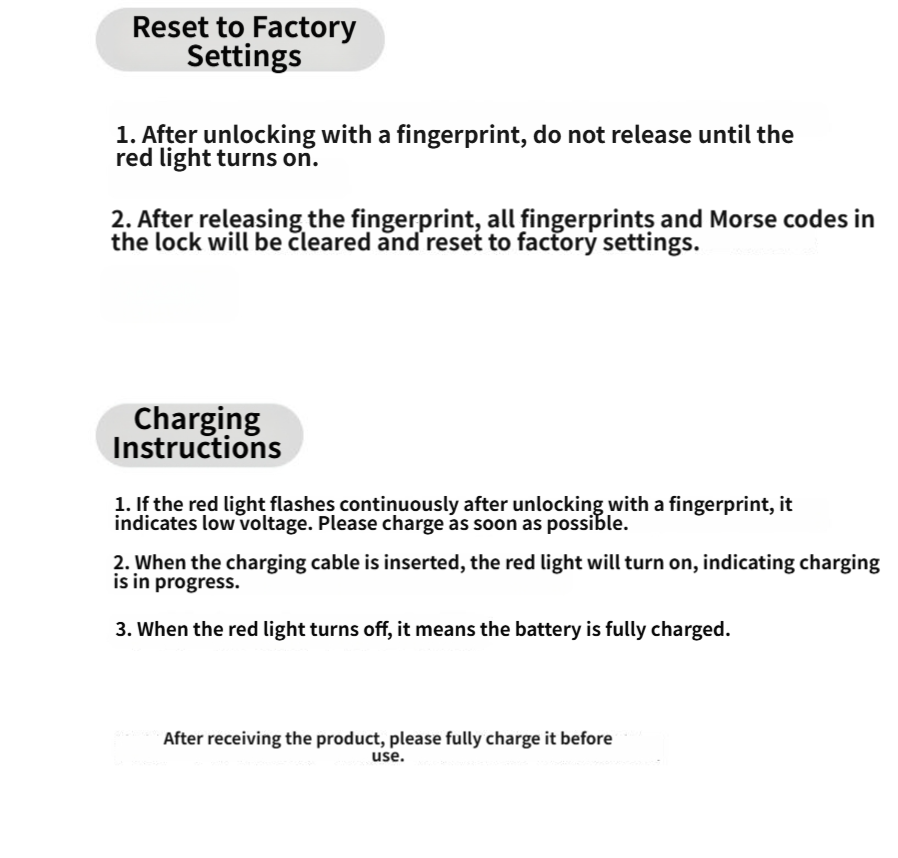 Reset to Factory Settings

1. After unlocking with a fingerprint, do not release until the red light turns on.

2. After releasing the fingerprint, all fingerprints and Morse codes in the lock will be cleared and reset to factory settings.

Charging Instructions

1. If the red light flashes continuously after unlocking with a fingerprint, it indicates low voltage. Please charge as soon as possible.

2. When the charging cable is inserted, the red light will turn on, indicating charging is in progress.

3. When the red light turns off, it means the battery is fully charged.

After receiving the product, please fully charge it before use.